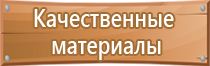 Качественные материалы